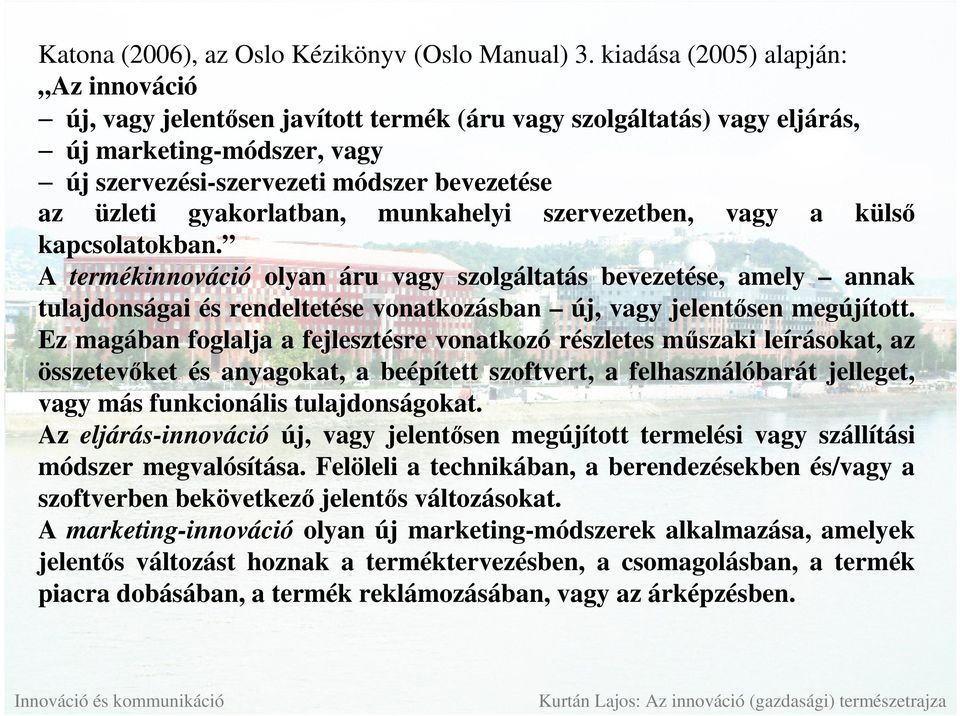 Katona (2006), az Oslo Kézikönyv (Oslo Manual) 3. kiadása (2005) alapján:
„Az innováció
– új, vagy jelentősen javított termék (áru vagy szolgáltatás) vagy eljárás,
– új marketing-módszer, vagy
– új szervezési-szervezeti módszer bevezetése
az üzleti gyakorlatban, munkahelyi szervezetben, vagy a külső kapcsolatokban.”
A termékinnováció olyan áru vagy szolgáltatás bevezetése, amely – annak tulajdonságai és rendeltetése vonatkozásban – új, vagy jelentősen megújított. Ez magában foglalja a fejlesztésre vonatkozó részletes műszaki leírásokat, az összetevőket és anyagokat, a beépített szoftvert, a felhasználóbarát jelleget, vagy más funkcionális tulajdonságokat.
Az eljárás-innováció új, vagy jelentősen megújított termelési vagy szállítási módszer megvalósítása. Felöleli a technikában, a berendezésekben és/vagy a szoftverben bekövetkező jelentős változásokat.
A marketing-innováció olyan új marketing-módszerek alkalmazása, amelyek jelentős változást hoznak a terméktervezésben, a csomagolásban, a termék piacra dobásában, a termék reklámozásában, vagy az árképzésben.

Innováció és kommunikáció

Kurtán Lajos: Az innováció (gazdasági) természetrajza